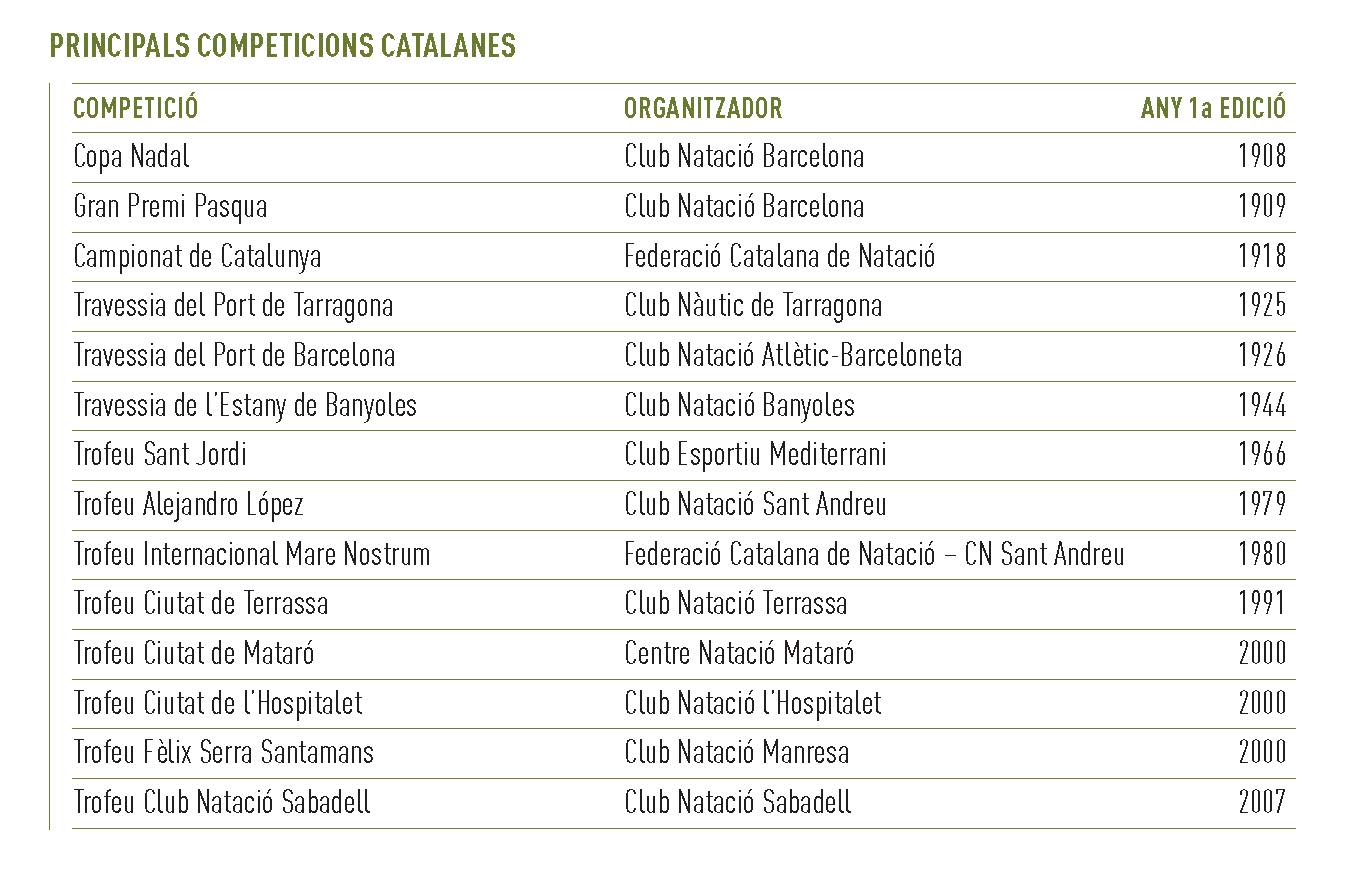 PRINCIPALS COMPETICIONS CATALANES

| COMPETICIÓ | ORGANITZADOR | ANY 1a EDICIÓ |
|---|---|---|
| Copa Nadal | Club Natació Barcelona | 1908 |
| Gran Premi Pasqua | Club Natació Barcelona | 1909 |
| Campionat de Catalunya | Federació Catalana de Natació | 1918 |
| Travessia del Port de Tarragona | Club Nàutic de Tarragona | 1925 |
| Travessia del Port de Barcelona | Club Natació Atlètic-Barceloneta | 1926 |
| Travessia de l'Estany de Banyoles | Club Natació Banyoles | 1944 |
| Trofeu Sant Jordi | Club Esportiu Mediterrani | 1966 |
| Trofeu Alejandro López | Club Natació Sant Andreu | 1979 |
| Trofeu Internacional Mare Nostrum | Federació Catalana de Natació – CN Sant Andreu | 1980 |
| Trofeu Ciutat de Terrassa | Club Natació Terrassa | 1991 |
| Trofeu Ciutat de Mataró | Centre Natació Mataró | 2000 |
| Trofeu Ciutat de l'Hospitalet | Club Natació l'Hospitalet | 2000 |
| Trofeu Fèlix Serra Santamans | Club Natació Manresa | 2000 |
| Trofeu Club Natació Sabadell | Club Natació Sabadell | 2007 |